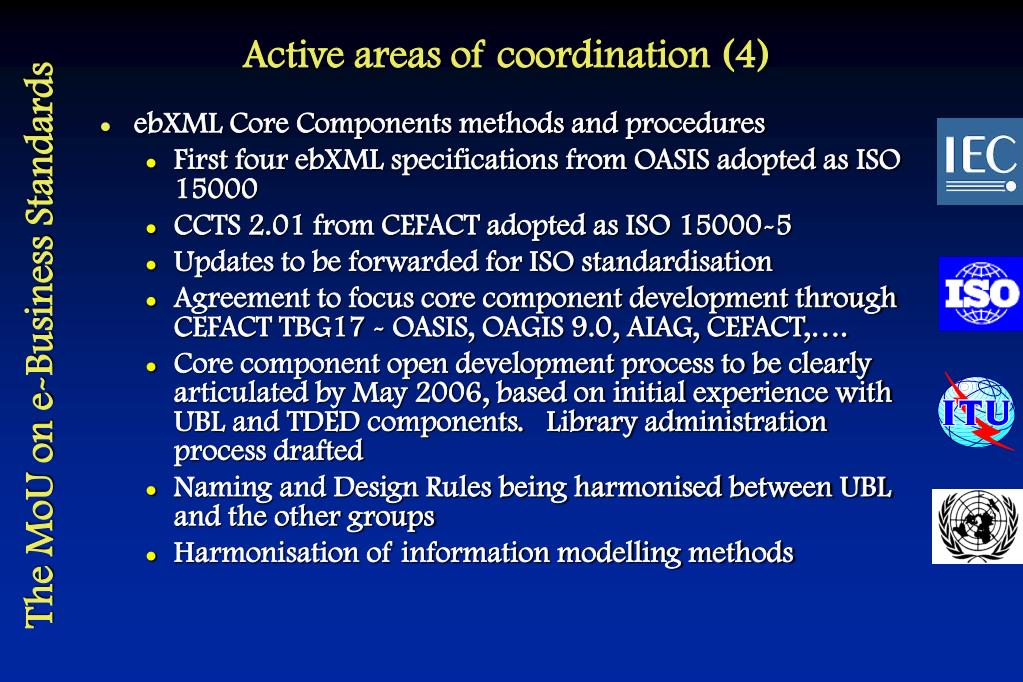 The MoU on e-Business Standards

Active areas of coordination (4)

- ebXML Core Components methods and procedures
  - First four ebXML specifications from OASIS adopted as ISO 15000
  - CCTS 2.01 from CEFACT adopted as ISO 15000-5
  - Updates to be forwarded for ISO standardisation
  - Agreement to focus core component development through CEFACT TBG17 - OASIS, OAGIS 9.0, AIAG, CEFACT,….
  - Core component open development process to be clearly articulated by May 2006, based on initial experience with UBL and TDED components. Library administration process drafted
  - Naming and Design Rules being harmonised between UBL and the other groups
  - Harmonisation of information modelling methods

IEC

ISO

ITU